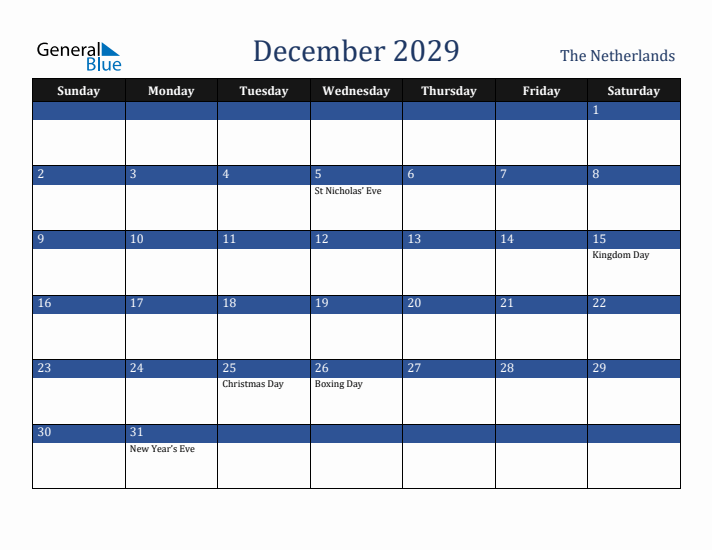 General Blue

December 2029

The Netherlands

| Sunday | Monday | Tuesday | Wednesday | Thursday | Friday | Saturday |
|---|---|---|---|---|---|---|
| | | | | | | 1 |
| 2 | 3 | 4 | 5 St Nicholas' Eve | 6 | 7 | 8 |
| 9 | 10 | 11 | 12 | 13 | 14 | 15 Kingdom Day |
| 16 | 17 | 18 | 19 | 20 | 21 | 22 |
| 23 | 24 | 25 Christmas Day | 26 Boxing Day | 27 | 28 | 29 |
| 30 | 31 New Year's Eve | | | | | |